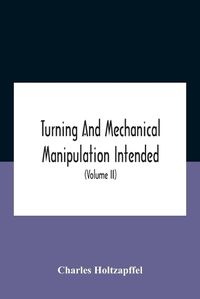 Turning And Mechanical Manipulation Intended

(Volume II)

Charles Holtzapffel